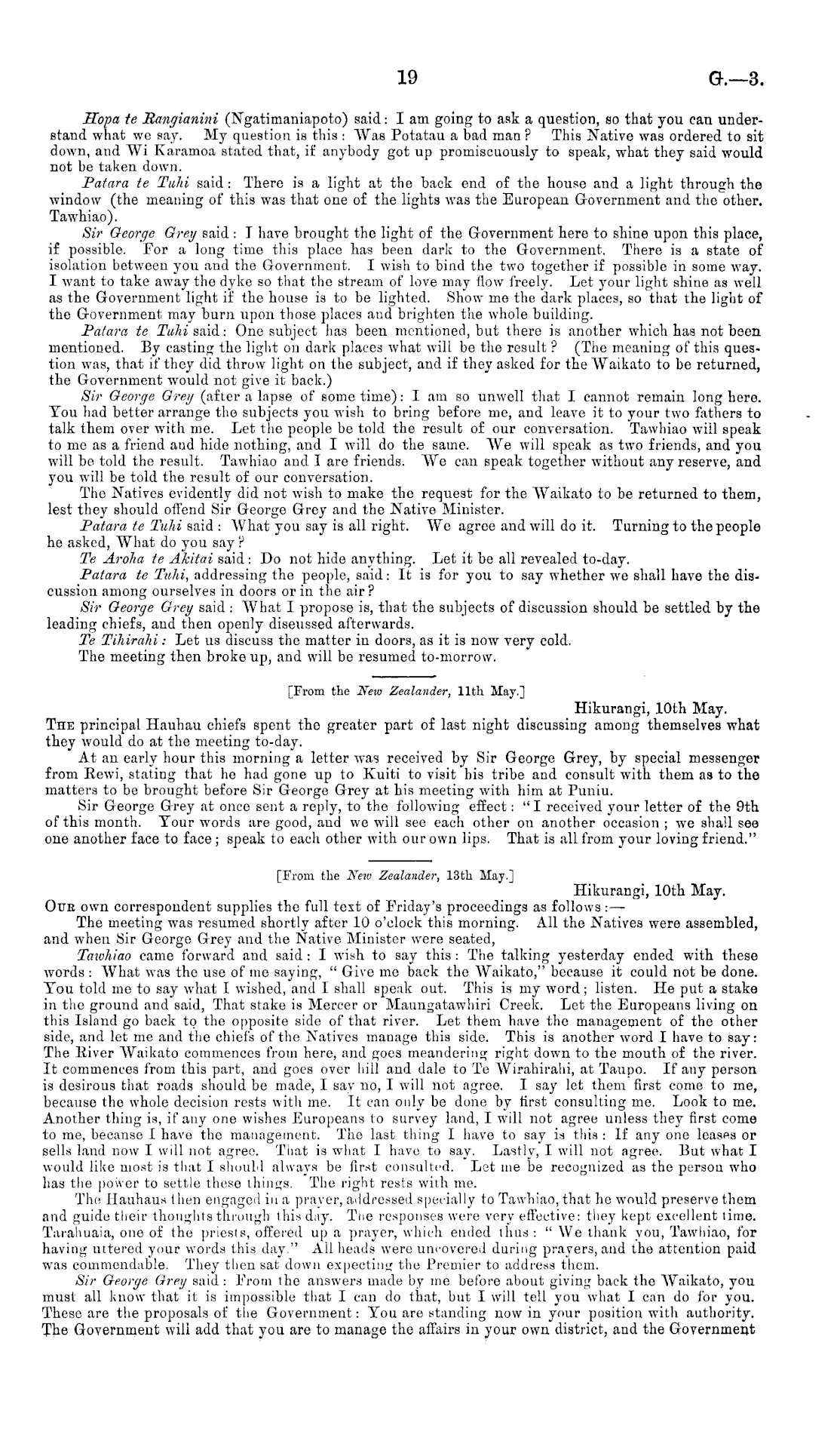 19 G.—3.

Hopa te Rangianini (Ngatimaniapoto) said: I am going to ask a question, so that you can understand what we say. My question is this: Was Potatau a bad man? This Native was ordered to sit down, and Wi Karamoa stated that, if anybody got up promiscuously to speak, what they said would not be taken down.

Patara te Tuhi said: There is a light at the back end of the house and a light through the window (the meaning of this was that one of the lights was the European Government and the other. Tawhiao).

Sir George Grey said: I have brought the light of the Government here to shine upon this place, if possible. For a long time this place has been dark to the Government. There is a state of isolation between you and the Government. I wish to bind the two together if possible in some way. I want to take away the dyke so that the stream of love may flow freely. Let your light shine as well as the Government light if the house is to be lighted. Show me the dark places, so that the light of the Government may burn upon those places and brighten the whole building.

Patara te Tuhi said: One subject has been mentioned, but there is another which has not been mentioned. By casting the light on dark places what will be the result? (The meaning of this question was, that if they did throw light on the subject, and if they asked for the Waikato to be returned, the Government would not give it back.)

Sir George Grey (after a lapse of some time): I am so unwell that I cannot remain long here. You had better arrange the subjects you wish to bring before me, and leave it to your two fathers to talk them over with me. Let the people be told the result of our conversation. Tawhiao will speak to me as a friend and hide nothing, and I will do the same. We will speak as two friends, and you will be told the result. Tawhiao and I are friends. We can speak together without any reserve, and you will be told the result of our conversation.

The Natives evidently did not wish to make the request for the Waikato to be returned to them, lest they should offend Sir George Grey and the Native Minister.

Patara te Tuhi said: What you say is all right. We agree and will do it. Turning to the people he asked, What do you say?

Te Aroha te Akitai said: Do not hide anything. Let it be all revealed to-day.

Patara te Tuhi, addressing the people, said: It is for you to say whether we shall have the discussion among ourselves in doors or in the air?

Sir George Grey said: What I propose is, that the subjects of discussion should be settled by the leading chiefs, and then openly discussed afterwards.

Te Tihirahi: Let us discuss the matter in doors, as it is now very cold.

The meeting then broke up, and will be resumed to-morrow.

[From the New Zealander, 11th May.]

Hikurangi, 10th May.

THE principal Hauhau chiefs spent the greater part of last night discussing among themselves what they would do at the meeting to-day.

At an early hour this morning a letter was received by Sir George Grey, by special messenger from Rewi, stating that he had gone up to Kuiti to visit his tribe and consult with them as to the matters to be brought before Sir George Grey at his meeting with him at Puniu.

Sir George Grey at once sent a reply, to the following effect: "I received your letter of the 9th of this month. Your words are good, and we will see each other on another occasion; we shall see one another face to face; speak to each other with our own lips. That is all from your loving friend."

[From the New Zealander, 13th May.]

Hikurangi, 10th May.

OUR own correspondent supplies the full text of Friday's proceedings as follows:—

The meeting was resumed shortly after 10 o'clock this morning. All the Natives were assembled, and when Sir George Grey and the Native Minister were seated,

Tawhiao came forward and said: I wish to say this: The talking yesterday ended with these words: What was the use of me saying, "Give me back the Waikato," because it could not be done. You told me to say what I wished, and I shall speak out. This is my word; listen. He put a stake in the ground and said, That stake is Mercer or Maungatawhiri Creek. Let the Europeans living on this Island go back to the opposite side of that river. Let them have the management of the other side, and let me and the chiefs of the Natives manage this side. This is another word I have to say: The River Waikato commences from here, and goes meandering right down to the mouth of the river. It commences from this part, and goes over hill and dale to Te Wirahirahi, at Taupo. If any person is desirous that roads should be made, I say no, I will not agree. I say let them first come to me, because the whole decision rests with me. It can only be done by first consulting me. Look to me. Another thing is, if any one wishes Europeans to survey land, I will not agree unless they first come to me, because I have the management. The last thing I have to say is this: If any one leases or sells land now I will not agree. That is what I have to say. Lastly, I will not agree. But what I would like most is that I should always be first consulted. Let me be recognized as the person who has the power to settle these things. The right rests with me.

The Hauhaus then engaged in a prayer, addressed specially to Tawhiao, that he would preserve them and guide their thoughts through this day. The responses were very effective: they kept excellent time. Tarahuaia, one of the priests, offered up a prayer, which ended thus: "We thank you, Tawhiao, for having uttered your words this day." All heads were uncovered during prayers, and the attention paid was commendable. They then sat down expecting the Premier to address them.

Sir George Grey said: From the answers made by me before about giving back the Waikato, you must all know that it is impossible that I can do that, but I will tell you what I can do for you. These are the proposals of the Government: You are standing now in your position with authority. The Government will add that you are to manage the affairs in your own district, and the Government